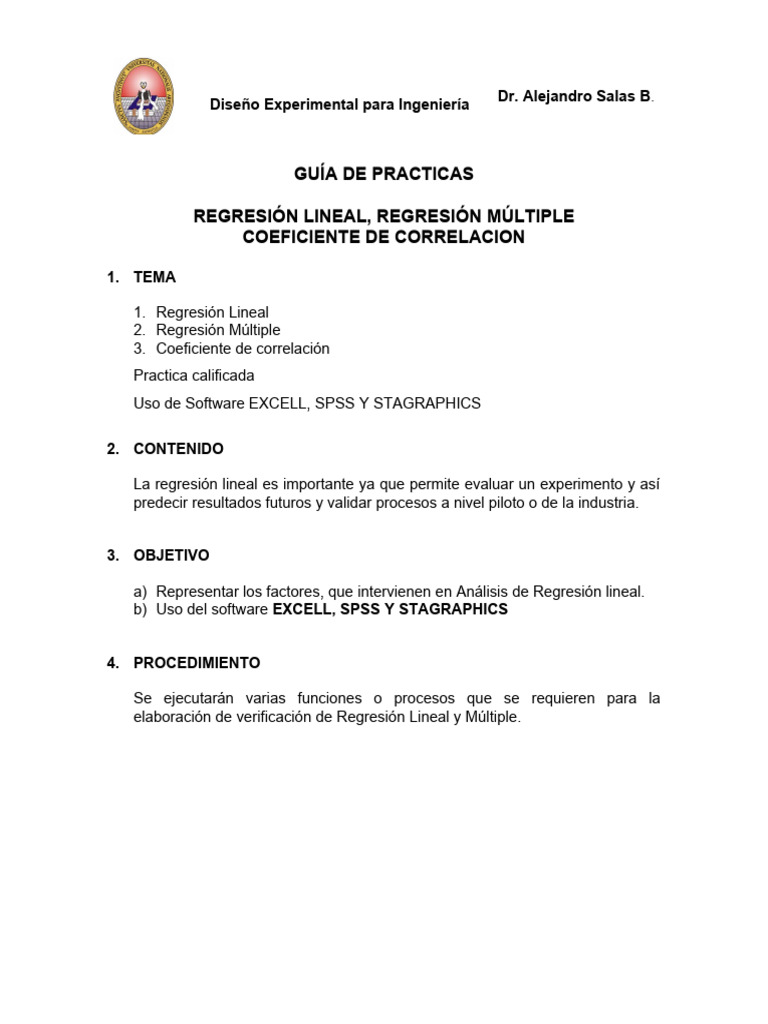 Diseño Experimental para Ingeniería

Dr. Alejandro Salas B.

GUÍA DE PRACTICAS

REGRESIÓN LINEAL, REGRESIÓN MÚLTIPLE
COEFICIENTE DE CORRELACION

1. TEMA

1. Regresión Lineal
2. Regresión Múltiple
3. Coeficiente de correlación

Practica calificada

Uso de Software EXCELL, SPSS Y STAGRAPHICS

2. CONTENIDO

La regresión lineal es importante ya que permite evaluar un experimento y así predecir resultados futuros y validar procesos a nivel piloto o de la industria.

3. OBJETIVO

a) Representar los factores, que intervienen en Análisis de Regresión lineal.
b) Uso del software EXCELL, SPSS Y STAGRAPHICS

4. PROCEDIMIENTO

Se ejecutarán varias funciones o procesos que se requieren para la elaboración de verificación de Regresión Lineal y Múltiple.